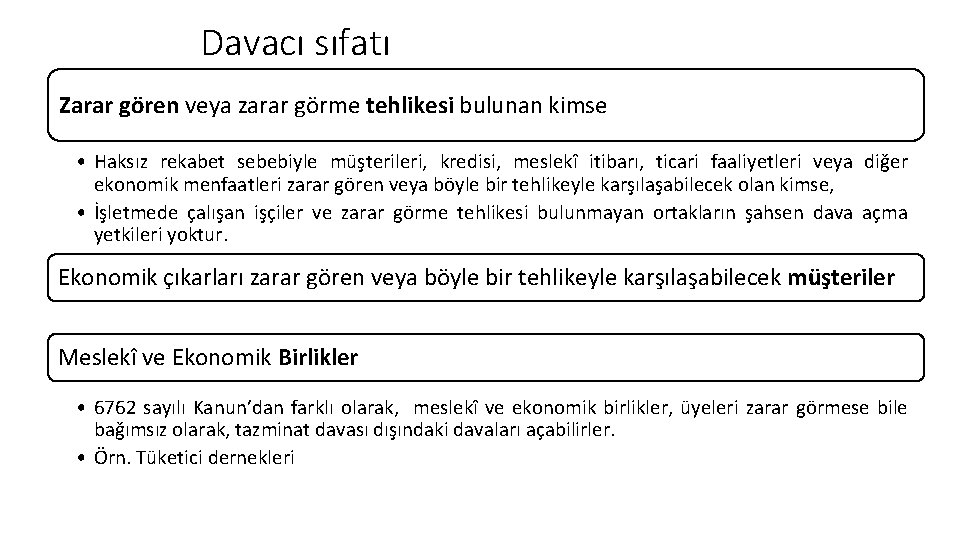 Davacı sıfatı

Zarar gören veya zarar görme tehlikesi bulunan kimse

• Haksız rekabet sebebiyle müşterileri, kredisi, meslekî itibarı, ticari faaliyetleri veya diğer ekonomik menfaatleri zarar gören veya böyle bir tehlikeyle karşılaşabilecek olan kimse,
• İşletmede çalışan işçiler ve zarar görme tehlikesi bulunmayan ortakların şahsen dava açma yetkileri yoktur.

Ekonomik çıkarları zarar gören veya böyle bir tehlikeyle karşılaşabilecek müşteriler

Meslekî ve Ekonomik Birlikler

• 6762 sayılı Kanun'dan farklı olarak, meslekî ve ekonomik birlikler, üyeleri zarar görmese bile bağımsız olarak, tazminat davası dışındaki davaları açabilirler.
• Örn. Tüketici dernekleri